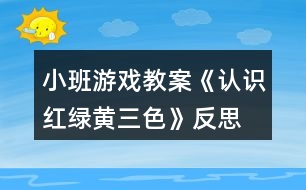 小班游戏教案《认识红绿黄三色》反思